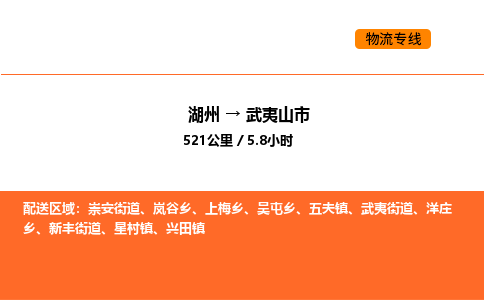 物流专线

湖州 → 武夷山市

521公里 / 5.8小时

配送区域：崇安街道、岚谷乡、上梅乡、吴屯乡、五夫镇、武夷街道、洋庄乡、新丰街道、星村镇、兴田镇